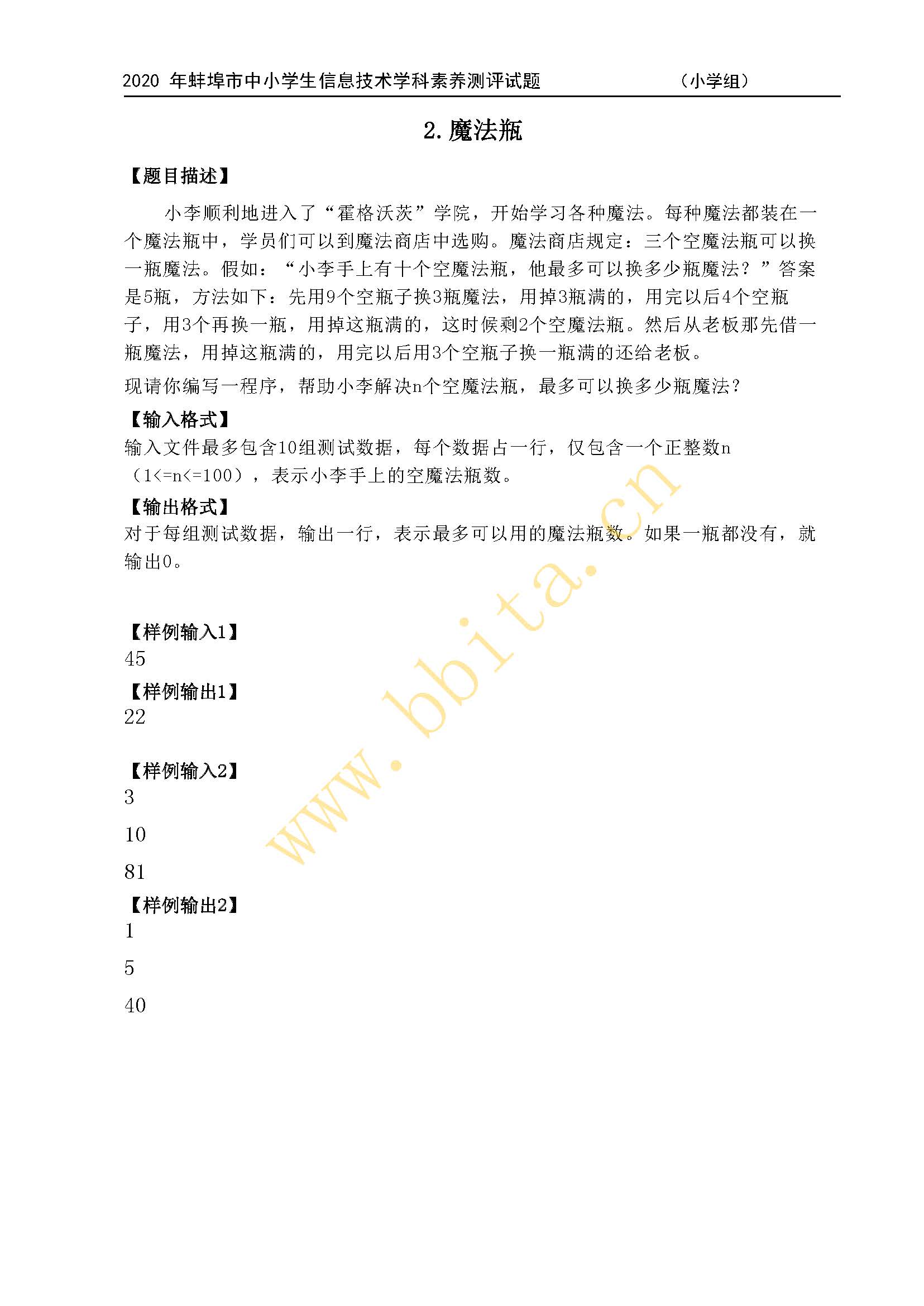 2020 年蚌埠市中小学生信息技术学科素养测评试题 （小学组）

2. 魔法瓶

【题目描述】

小李顺利地进入了“霍格沃茨”学院，开始学习各种魔法。每种魔法都装在一个魔法瓶中，学员们可以到魔法商店中选购。魔法商店规定：三个空魔法瓶可以换一瓶魔法。假如：“小李手上有十个空魔法瓶，他最多可以换多少瓶魔法？”答案是5瓶，方法如下：先用9个空瓶子换3瓶魔法，用掉3瓶满的，用完以后4个空瓶子，用3个再换一瓶，用掉这瓶满的，这时候剩2个空魔法瓶。然后从老板那先借一瓶魔法，用掉这瓶满的，用完以后用3个空瓶子换一瓶满的还给老板。

现请你编写一程序，帮助小李解决n个空魔法瓶，最多可以换多少瓶魔法？

【输入格式】
输入文件最多包含10组测试数据，每个数据占一行，仅包含一个正整数n（1<=n<=100），表示小李手上的空魔法瓶数。

【输出格式】
对于每组测试数据，输出一行，表示最多可以用的魔法瓶数。如果一瓶都没有，就输出0。

【样例输入1】
45
【样例输出1】
22

【样例输入2】
3

10

81
【样例输出2】
1

5

40

www.bbita.cn